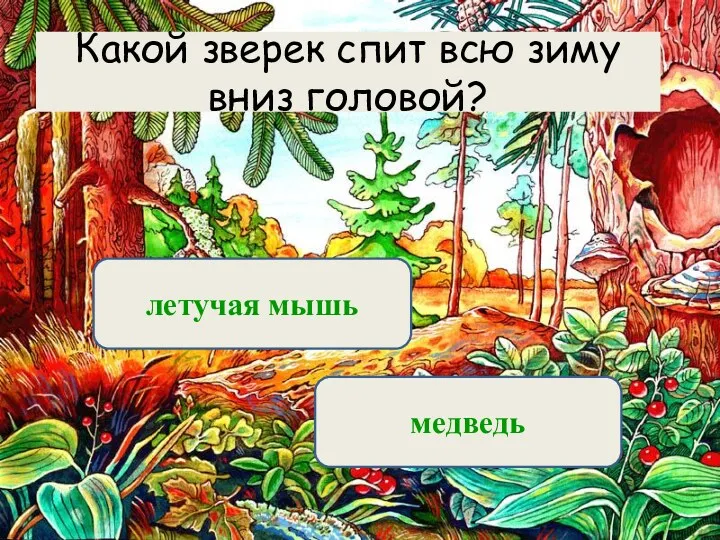 Какой зверек спит всю зиму вниз головой?

летучая мышь

медведь